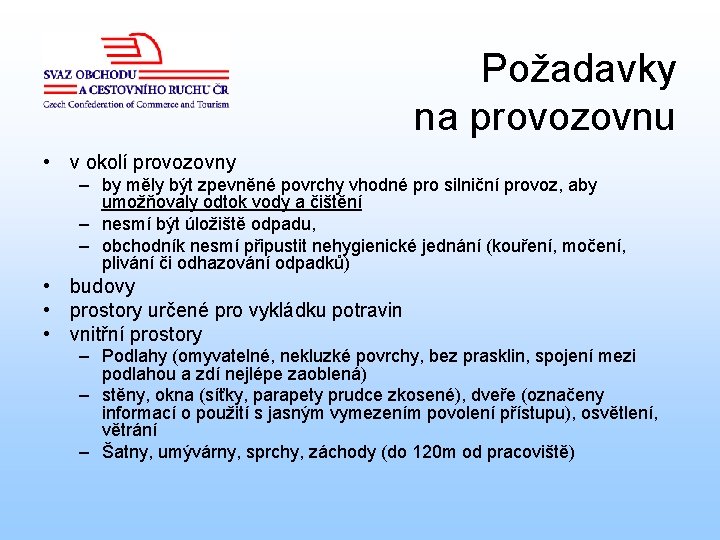 SVAZ OBCHODU
A CESTOVNÍHO RUCHU ČR
Czech Confederation of Commerce and Tourism

Požadavky na provozovnu

• v okolí provozovny
– by měly být zpevněné povrchy vhodné pro silniční provoz, aby umožňovaly odtok vody a čištění
– nesmí být úložiště odpadu,
– obchodník nesmí připustit nehygienické jednání (kouření, močení, plivání či odhazování odpadků)
• budovy
• prostory určené pro vykládku potravin
• vnitřní prostory
– Podlahy (omyvatelné, nekluzké povrchy, bez prasklin, spojení mezi podlahou a zdí nejlépe zaoblená)
– stěny, okna (síťky, parapety prudce zkosené), dveře (označeny informací o použití s jasným vymezením povolení přístupu), osvětlení, větrání
– Šatny, umývárny, sprchy, záchody (do 120m od pracoviště)